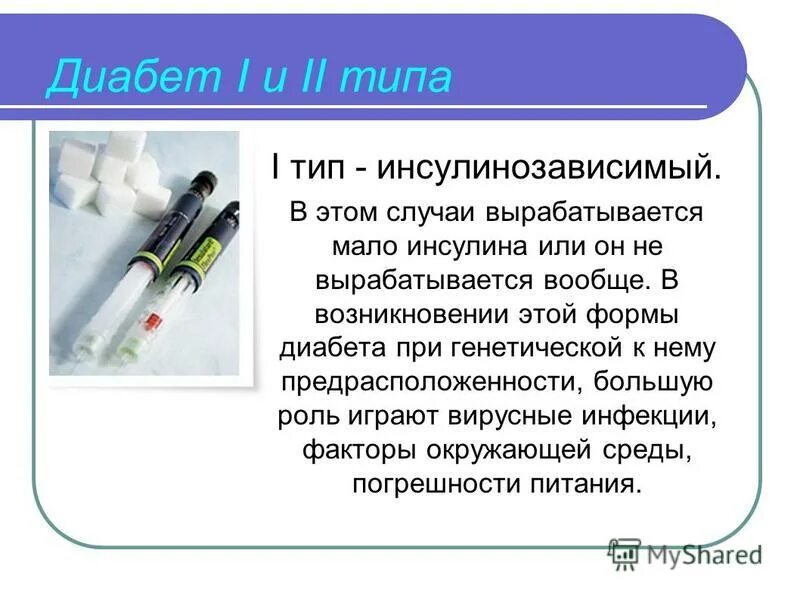 Диабет I и II типа

I тип - инсулинозависимый.

В этом случаи вырабатывается мало инсулина или он не вырабатывается вообще. В возникновении этой формы диабета при генетической к нему предрасположенности, большую роль играют вирусные инфекции, факторы окружающей среды, погрешности питания.

MyShared